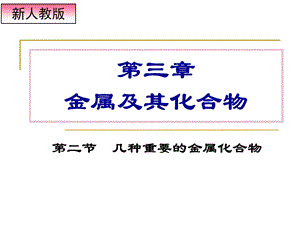 新人教版

第三章
金属及其化合物

第二节　几种重要的金属化合物